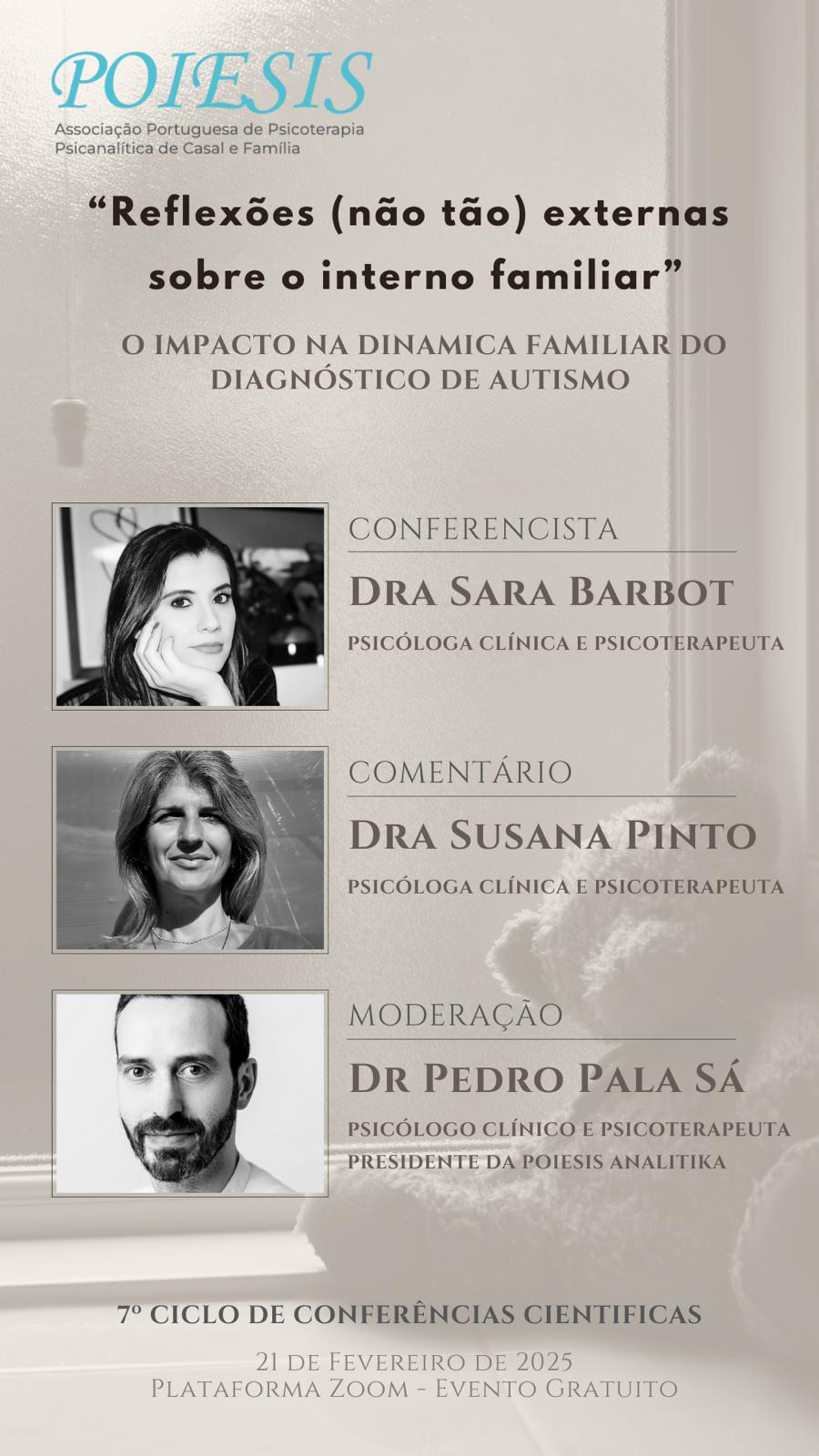 POIESIS
Associação Portuguesa de Psicoterapia
Psicanalítica de Casal e Família

"Reflexões (não tão) externas sobre o interno familiar"

O IMPACTO NA DINAMICA FAMILIAR DO DIAGNÓSTICO DE AUTISMO

CONFERENCISTA
DRA SARA BARBOT
PSICÓLOGA CLÍNICA E PSICOTERAPEUTA

COMENTÁRIO
DRA SUSANA PINTO
PSICÓLOGA CLÍNICA E PSICOTERAPEUTA

MODERAÇÃO
DR PEDRO PALA SÁ
PSICÓLOGO CLÍNICO E PSICOTERAPEUTA
PRESIDENTE DA POIESIS ANALITIKA

7º CICLO DE CONFERÊNCIAS CIENTIFICAS

21 DE FEVEREIRO DE 2025
PLATAFORMA ZOOM - EVENTO GRATUITO